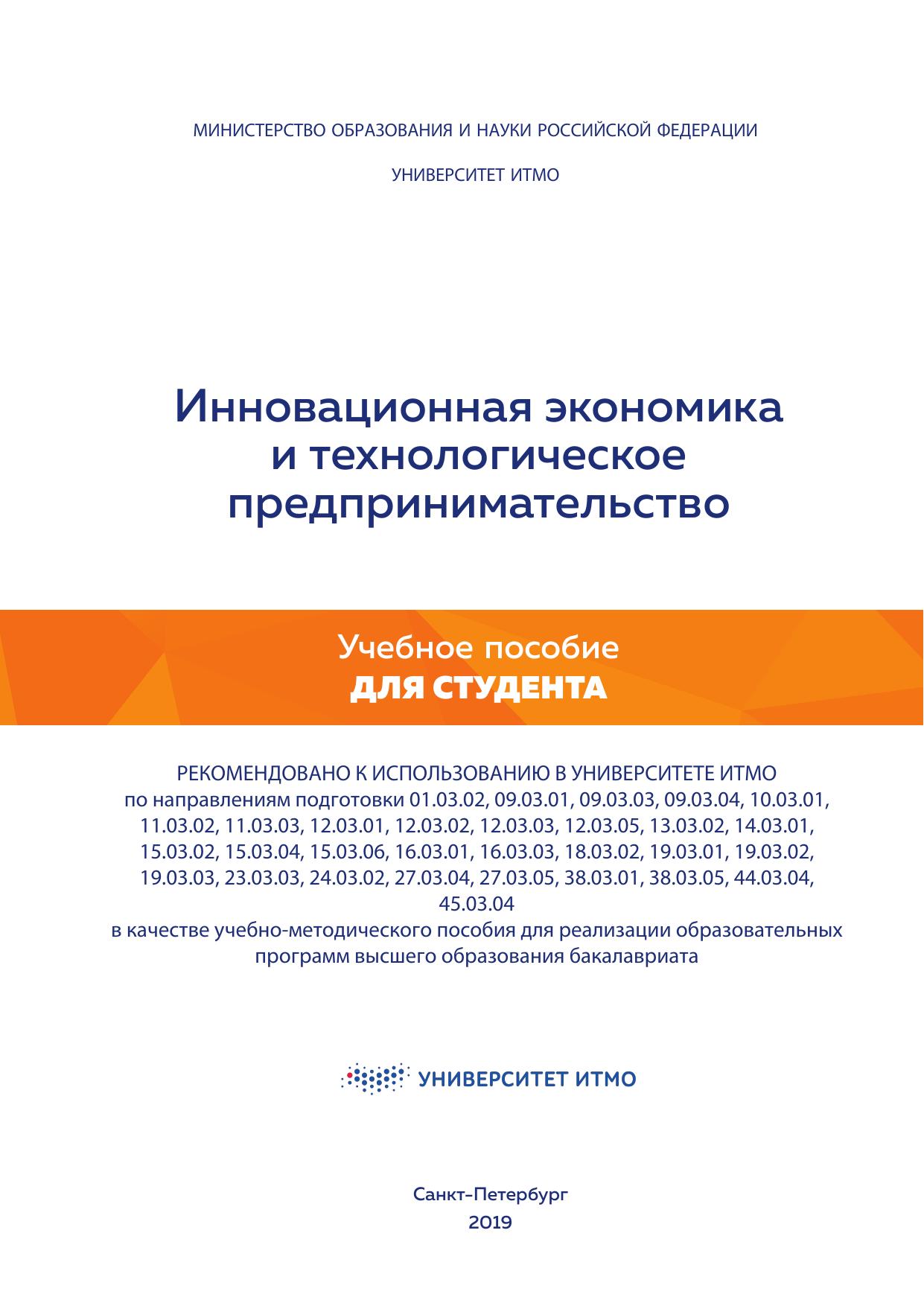 МИНИСТЕРСТВО ОБРАЗОВАНИЯ И НАУКИ РОССИЙСКОЙ ФЕДЕРАЦИИ

УНИВЕРСИТЕТ ИТМО

Инновационная экономика и технологическое предпринимательство

Учебное пособие
ДЛЯ СТУДЕНТА

РЕКОМЕНДОВАНО К ИСПОЛЬЗОВАНИЮ В УНИВЕРСИТЕТЕ ИТМО
по направлениям подготовки 01.03.02, 09.03.01, 09.03.03, 09.03.04, 10.03.01, 11.03.02, 11.03.03, 12.03.01, 12.03.02, 12.03.03, 12.03.05, 13.03.02, 14.03.01, 15.03.02, 15.03.04, 15.03.06, 16.03.01, 16.03.03, 18.03.02, 19.03.01, 19.03.02, 19.03.03, 23.03.03, 24.03.02, 27.03.04, 27.03.05, 38.03.01, 38.03.05, 44.03.04, 45.03.04
в качестве учебно-методического пособия для реализации образовательных программ высшего образования бакалавриата

УНИВЕРСИТЕТ ИТМО

Санкт-Петербург
2019